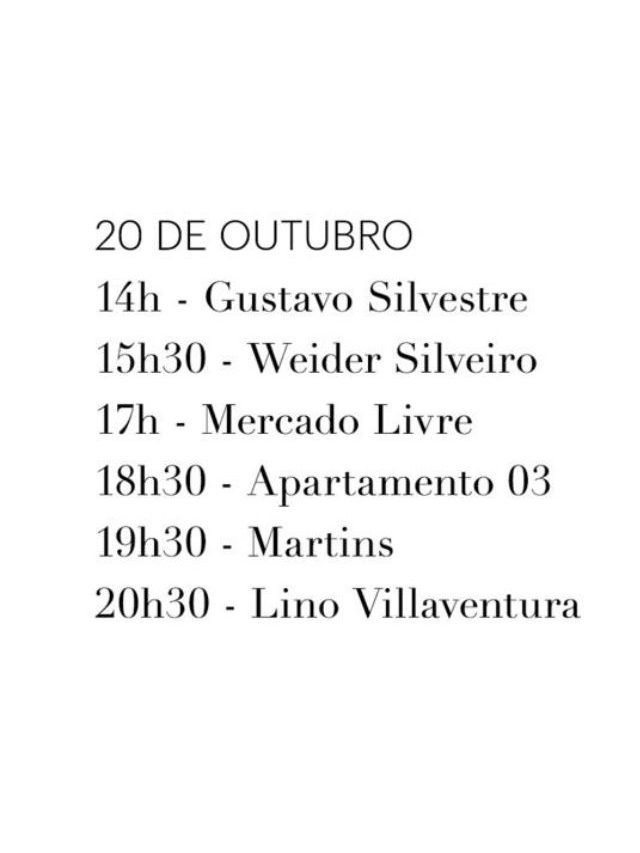 20 DE OUTUBRO
14h - Gustavo Silvestre
15h30 - Weider Silveiro
17h - Mercado Livre
18h30 - Apartamento 03
19h30 - Martins
20h30 - Lino Villaventura